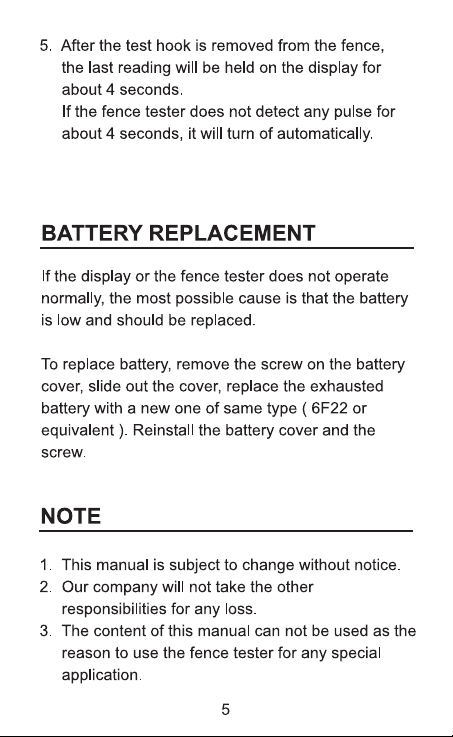 5. After the test hook is removed from the fence, the last reading will be held on the display for about 4 seconds.
If the fence tester does not detect any pulse for about 4 seconds, it will turn of automatically.

BATTERY REPLACEMENT

If the display or the fence tester does not operate normally, the most possible cause is that the battery is low and should be replaced.

To replace battery, remove the screw on the battery cover, slide out the cover, replace the exhausted battery with a new one of same type ( 6F22 or equivalent ). Reinstall the battery cover and the screw.

NOTE

1. This manual is subject to change without notice.
2. Our company will not take the other responsibilities for any loss.
3. The content of this manual can not be used as the reason to use the fence tester for any special application.

5